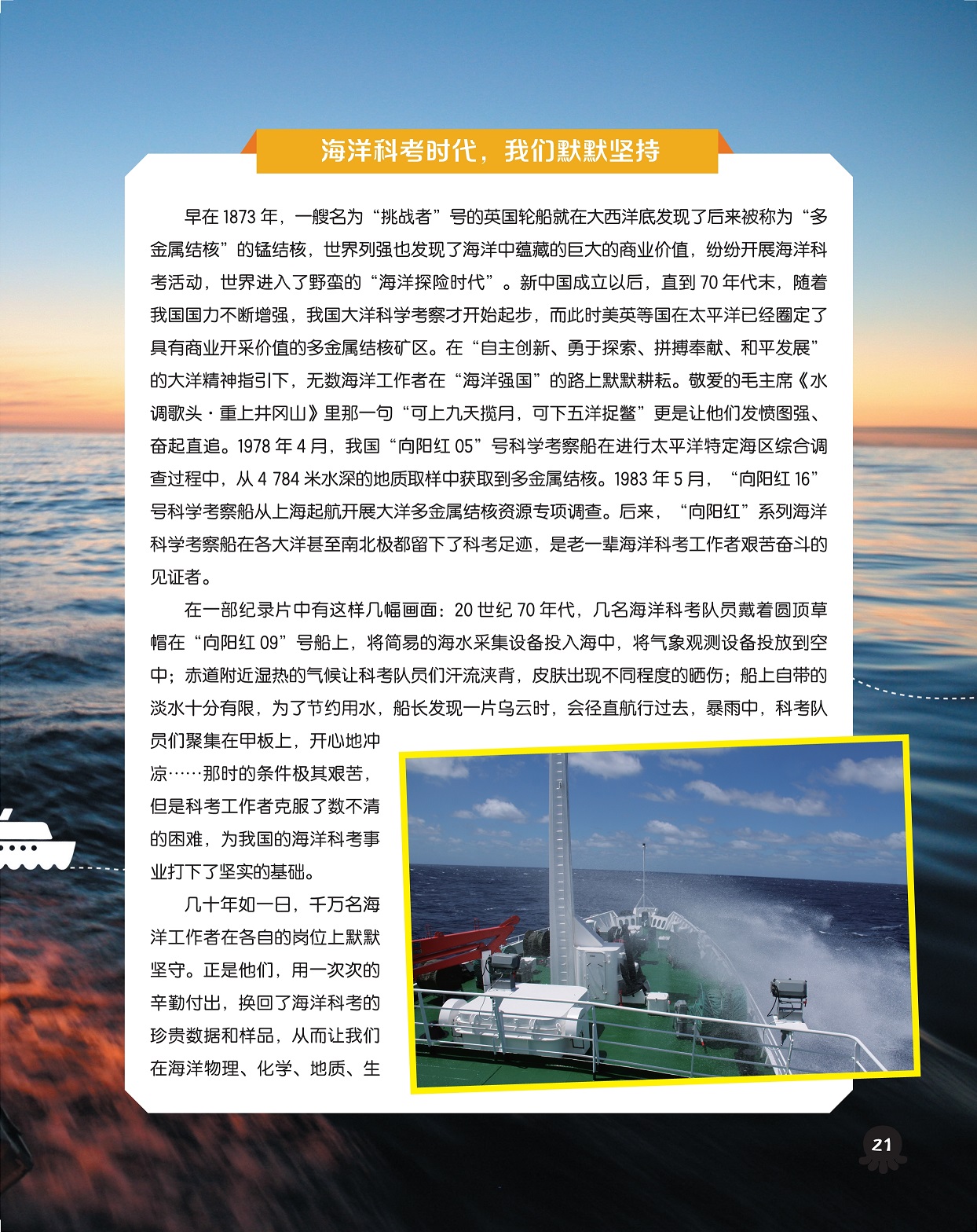 海洋科考时代，我们默默坚持

早在 1873 年，一艘名为“挑战者”号的英国轮船就在大西洋底发现了后来被称为“多金属结核”的锰结核，世界列强也发现了海洋中蕴藏的巨大的商业价值，纷纷开展海洋科考活动，世界进入了野蛮的“海洋探险时代”。新中国成立以后，直到 70 年代末，随着我国国力不断增强，我国大洋科学考察才开始起步，而此时美英等国在太平洋已经圈定了具有商业开采价值的多金属结核矿区。在“自主创新、勇于探索、拼搏奉献、和平发展”的大洋精神指引下，无数海洋工作者在“海洋强国”的路上默默耕耘。敬爱的毛主席《水调歌头·重上井冈山》里那一句“可上九天揽月，可下五洋捉鳖”更是让他们发愤图强、奋起直追。1978 年 4 月，我国“向阳红 05”号科学考察船在进行太平洋特定海区综合调查过程中，从 4 784 米水深的地质取样中获取到多金属结核。1983 年 5 月，“向阳红 16”号科学考察船从上海起航开展大洋多金属结核资源专项调查。后来，“向阳红”系列海洋科学考察船在各大洋甚至南北极都留下了科考足迹，是老一辈海洋科考工作者艰苦奋斗的见证者。

在一部纪录片中有这样几幅画面：20 世纪 70 年代，几名海洋科考队员戴着圆顶草帽在“向阳红 09”号船上，将简易的海水采集设备投入海中，将气象观测设备投放到空中；赤道附近湿热的气候让科考队员们汗流浃背，皮肤出现不同程度的晒伤；船上自带的淡水十分有限，为了节约用水，船长发现一片乌云时，会径直航行过去，暴雨中，科考队员们聚集在甲板上，开心地冲凉……那时的条件极其艰苦，但是科考工作者克服了数不清的困难，为我国的海洋科考事业打下了坚实的基础。

几十年如一日，千万名海洋工作者在各自的岗位上默默坚守。正是他们，用一次次的辛勤付出，换回了海洋科考的珍贵数据和样品，从而让我们在海洋物理、化学、地质、生

21